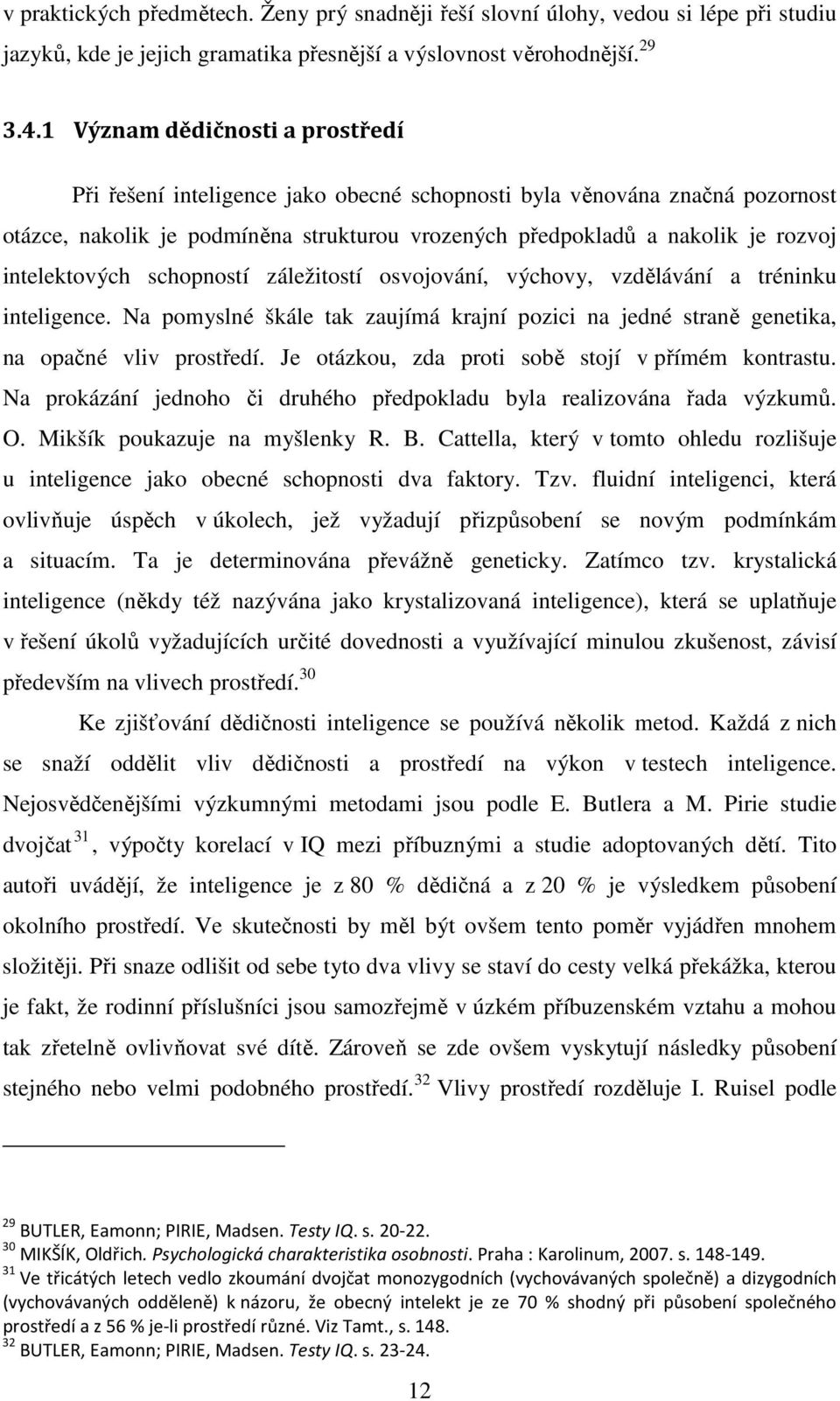 v praktických předmětech. Ženy prý snadněji řeší slovní úlohy, vedou si lépe při studiu jazyků, kde je jejich gramatika přesnější a výslovnost věrohodnější. $^{29}$

3.4.1 Význam dědičnosti a prostředí

Při řešení inteligence jako obecné schopnosti byla věnována značná pozornost otázce, nakolik je podmíněna strukturou vrozených předpokladů a nakolik je rozvoj intelektových schopností záležitostí osvojování, výchovy, vzdělávání a tréninku inteligence. Na pomyslné škále tak zaujímá krajní pozici na jedné straně genetika, na opačné vliv prostředí. Je otázkou, zda proti sobě stojí v přímém kontrastu. Na prokázání jednoho či druhého předpokladu byla realizována řada výzkumů. O. Mikšík poukazuje na myšlenky R. B. Cattella, který v tomto ohledu rozlišuje u inteligence jako obecné schopnosti dva faktory. Tzv. fluidní inteligenci, která ovlivňuje úspěch v úkolech, jež vyžadují přizpůsobení se novým podmínkám a situacím. Ta je determinována převážně geneticky. Zatímco tzv. krystalická inteligence (někdy též nazývána jako krystalizovaná inteligence), která se uplatňuje v řešení úkolů vyžadujících určité dovednosti a využívající minulou zkušenost, závisí především na vlivech prostředí. $^{30}$

Ke zjišťování dědičnosti inteligence se používá několik metod. Každá z nich se snaží oddělit vliv dědičnosti a prostředí na výkon v testech inteligence. Nejosvědčenějšími výzkumnými metodami jsou podle E. Butlera a M. Pirie studie dvojčat $^{31}$, výpočty korelací v IQ mezi příbuznými a studie adoptovaných dětí. Tito autoři uvádějí, že inteligence je z 80 % dědičná a z 20 % je výsledkem působení okolního prostředí. Ve skutečnosti by měl být ovšem tento poměr vyjádřen mnohem složitěji. Při snaze odlišit od sebe tyto dva vlivy se staví do cesty velká překážka, kterou je fakt, že rodinní příslušníci jsou samozřejmě v úzkém příbuzenském vztahu a mohou tak zřetelně ovlivňovat své dítě. Zároveň se zde ovšem vyskytují následky působení stejného nebo velmi podobného prostředí. $^{32}$ Vlivy prostředí rozděluje I. Ruisel podle

$^{29}$ BUTLER, Eamonn; PIRIE, Madsen. Testy IQ. s. 20-22.
$^{30}$ MIKŠÍK, Oldřich. Psychologická charakteristika osobnosti. Praha : Karolinum, 2007. s. 148-149.
$^{31}$ Ve třicátých letech vedlo zkoumání dvojčat monozygodních (vychovávaných společně) a dizygodních (vychovávaných odděleně) k názoru, že obecný intelekt je ze 70 % shodný při působení společného prostředí a z 56 % je-li prostředí různé. Viz Tamt., s. 148.
$^{32}$ BUTLER, Eamonn; PIRIE, Madsen. Testy IQ. s. 23-24.

12